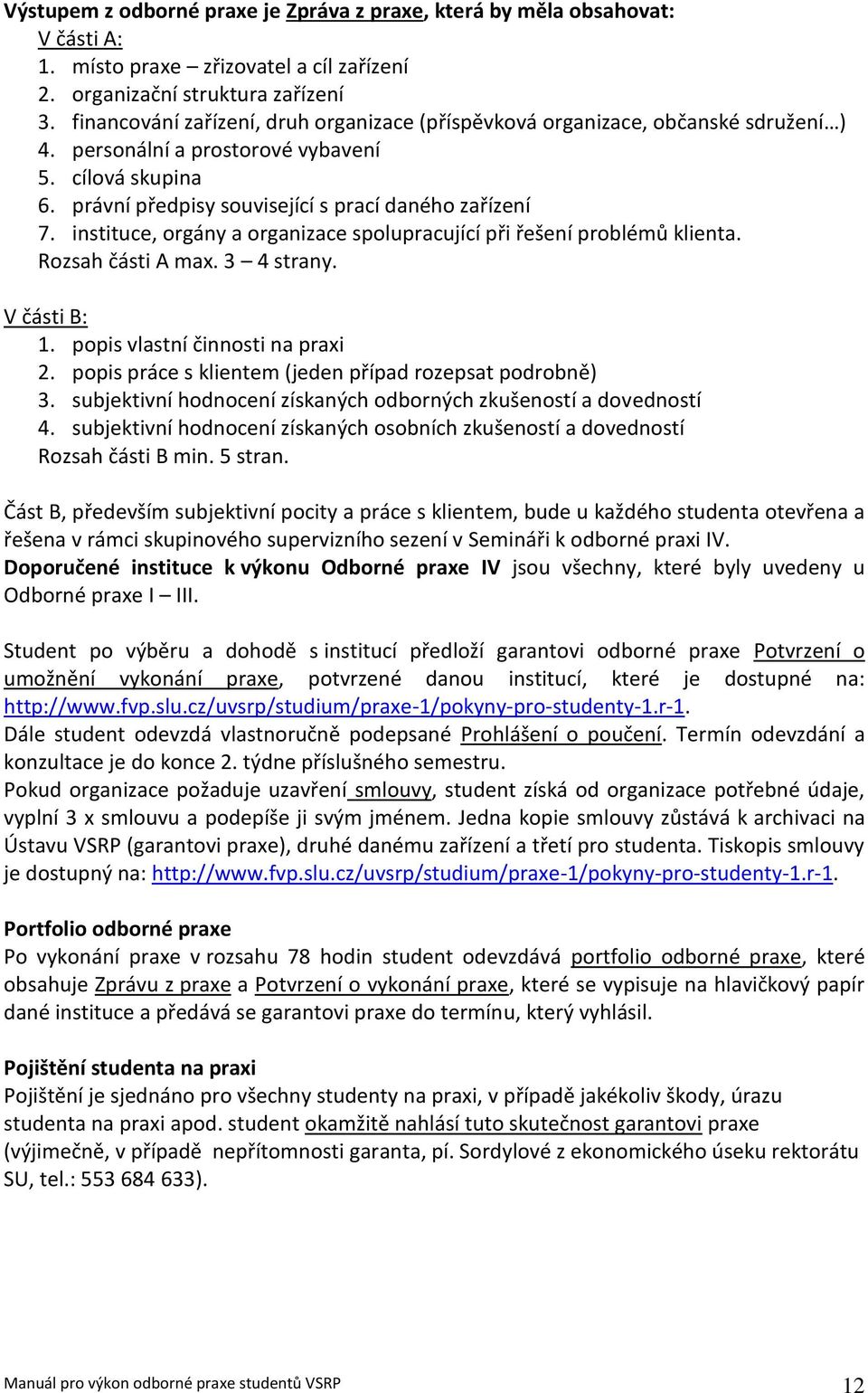 Výstupem z odborné praxe je Zpráva z praxe, která by měla obsahovat:
V části A:
1. místo praxe – zřizovatel a cíl zařízení
2. organizační struktura zařízení
3. financování zařízení, druh organizace (příspěvková organizace, občanské sdružení…)
4. personální a prostorové vybavení
5. cílová skupina
6. právní předpisy související s prací daného zařízení
7. instituce, orgány a organizace spolupracující při řešení problémů klienta.
Rozsah části A max. 3 – 4 strany.

V části B:
1. popis vlastní činnosti na praxi
2. popis práce s klientem (jeden případ rozepsat podrobně)
3. subjektivní hodnocení získaných odborných zkušeností a dovedností
4. subjektivní hodnocení získaných osobních zkušeností a dovedností
Rozsah části B min. 5 stran.

Část B, především subjektivní pocity a práce s klientem, bude u každého studenta otevřena a řešena v rámci skupinového supervizního sezení v Semináři k odborné praxi IV.
Doporučené instituce k výkonu Odborné praxe IV jsou všechny, které byly uvedeny u Odborné praxe I – III.

Student po výběru a dohodě s institucí předloží garantovi odborné praxe Potvrzení o umožnění vykonání praxe, potvrzené danou institucí, které je dostupné na: http://www.fvp.slu.cz/uvsrp/studium/praxe-1/pokyny-pro-studenty-1.r-1.
Dále student odevzdá vlastnoručně podepsané Prohlášení o poučení. Termín odevzdání a konzultace je do konce 2. týdne příslušného semestru.
Pokud organizace požaduje uzavření smlouvy, student získá od organizace potřebné údaje, vyplní 3 x smlouvu a podepíše ji svým jménem. Jedna kopie smlouvy zůstává k archivaci na Ústavu VSRP (garantovi praxe), druhé danému zařízení a třetí pro studenta. Tiskopis smlouvy je dostupný na: http://www.fvp.slu.cz/uvsrp/studium/praxe-1/pokyny-pro-studenty-1.r-1.

Portfolio odborné praxe
Po vykonání praxe v rozsahu 78 hodin student odevzdává portfolio odborné praxe, které obsahuje Zprávu z praxe a Potvrzení o vykonání praxe, které se vypisuje na hlavičkový papír dané instituce a předává se garantovi praxe do termínu, který vyhlásil.

Pojištění studenta na praxi
Pojištění je sjednáno pro všechny studenty na praxi, v případě jakékoliv škody, úrazu studenta na praxi apod. student okamžitě nahlásí tuto skutečnost garantovi praxe (výjimečně, v případě nepřítomnosti garanta, pí. Sordylové z ekonomického úseku rektorátu SU, tel.: 553 684 633).

Manuál pro výkon odborné praxe studentů VSRP 12